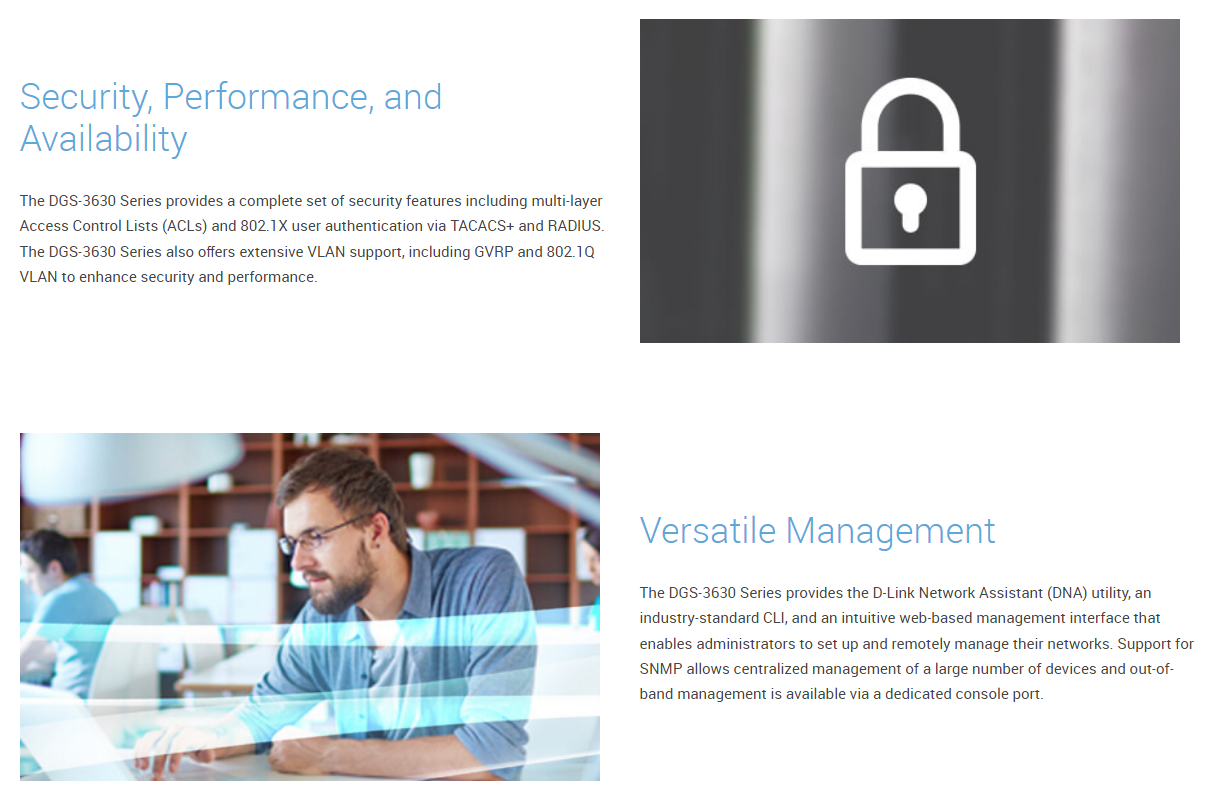 Security, Performance, and Availability

The DGS-3630 Series provides a complete set of security features including multi-layer Access Control Lists (ACLs) and 802.1X user authentication via TACACS+ and RADIUS. The DGS-3630 Series also offers extensive VLAN support, including GVRP and 802.1Q VLAN to enhance security and performance.

Versatile Management

The DGS-3630 Series provides the D-Link Network Assistant (DNA) utility, an industry-standard CLI, and an intuitive web-based management interface that enables administrators to set up and remotely manage their networks. Support for SNMP allows centralized management of a large number of devices and out-of-band management is available via a dedicated console port.